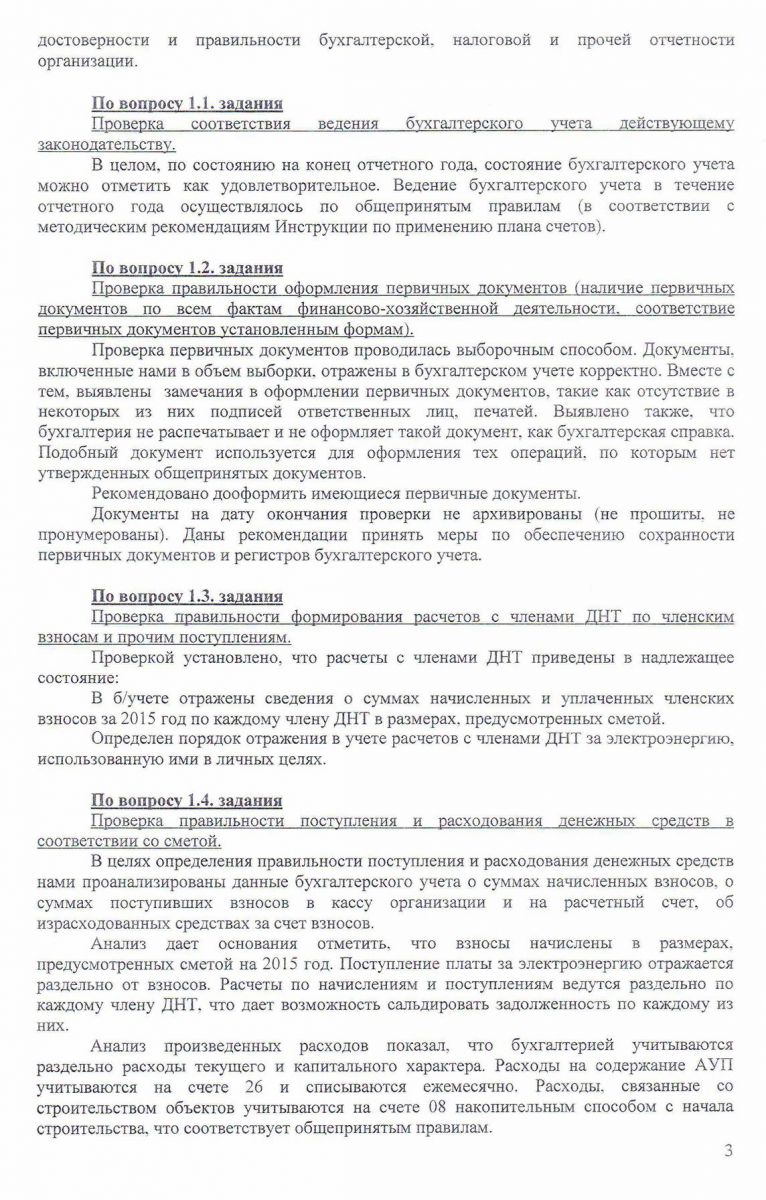 достоверности и правильности бухгалтерской, налоговой и прочей отчетности организации.

По вопросу 1.1. задания
Проверка соответствия ведения бухгалтерского учета действующему законодательству.
В целом, по состоянию на конец отчетного года, состояние бухгалтерского учета можно отметить как удовлетворительное. Ведение бухгалтерского учета в течение отчетного года осуществлялось по общепринятым правилам (в соответствии с методическим рекомендациям Инструкции по применению плана счетов).

По вопросу 1.2. задания
Проверка правильности оформления первичных документов (наличие первичных документов по всем фактам финансово-хозяйственной деятельности, соответствие первичных документов установленным формам).
Проверка первичных документов проводилась выборочным способом. Документы, включенные нами в объем выборки, отражены в бухгалтерском учете корректно. Вместе с тем, выявлены замечания в оформлении первичных документов, такие как отсутствие в некоторых из них подписей ответственных лиц, печатей. Выявлено также, что бухгалтерия не распечатывает и не оформляет такой документ, как бухгалтерская справка. Подобный документ используется для оформления тех операций, по которым нет утвержденных общепринятых документов.
Рекомендовано дооформить имеющиеся первичные документы.
Документы на дату окончания проверки не архивированы (не прошиты, не пронумерованы). Даны рекомендации принять меры по обеспечению сохранности первичных документов и регистров бухгалтерского учета.

По вопросу 1.3. задания
Проверка правильности формирования расчетов с членами ДНТ по членским взносам и прочим поступлениям.
Проверкой установлено, что расчеты с членами ДНТ приведены в надлежащее состояние:
В б/учете отражены сведения о суммах начисленных и уплаченных членских взносов за 2015 год по каждому члену ДНТ в размерах, предусмотренных сметой.
Определен порядок отражения в учете расчетов с членами ДНТ за электроэнергию, использованную ими в личных целях.

По вопросу 1.4. задания
Проверка правильности поступления и расходования денежных средств в соответствии со сметой.
В целях определения правильности поступления и расходования денежных средств нами проанализированы данные бухгалтерского учета о суммах начисленных взносов, о суммах поступивших взносов в кассу организации и на расчетный счет, об израсходованных средствах за счет взносов.
Анализ дает основания отметить, что взносы начислены в размерах, предусмотренных сметой на 2015 год. Поступление платы за электроэнергию отражается раздельно от взносов. Расчеты по начислениям и поступлениям ведутся раздельно по каждому члену ДНТ, что дает возможность сальдировать задолженность по каждому из них.
Анализ произведенных расходов показал, что бухгалтерией учитываются раздельно расходы текущего и капитального характера. Расходы на содержание АУП учитываются на счете 26 и списываются ежемесячно. Расходы, связанные со строительством объектов учитываются на счете 08 накопительным способом с начала строительства, что соответствует общепринятым правилам.

3